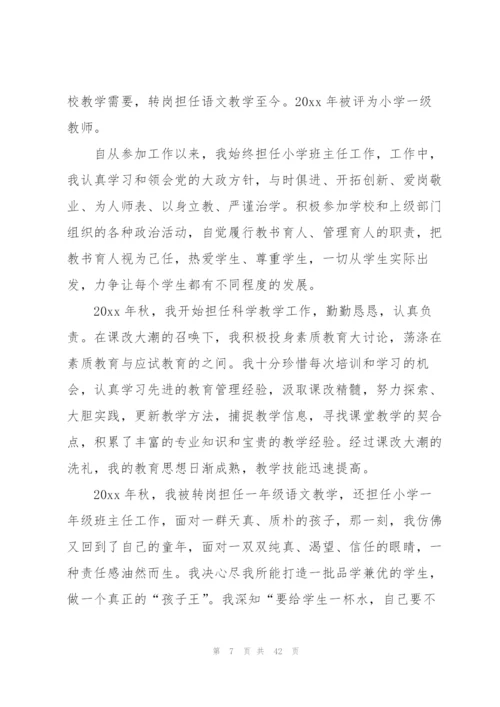 校教学需要，转岗担任语文教学至今。20xx 年被评为小学一级教师。

自从参加工作以来，我始终担任小学班主任工作，工作中，我认真学习和领会党的大政方针，与时俱进、开拓创新、爱岗敬业、为人师表、以身立教、严谨治学。积极参加学校和上级部门组织的各种政治活动，自觉履行教书育人、管理育人的职责，把教书育人视为己任，热爱学生、尊重学生，一切从学生实际出发，力争让每个学生都有不同程度的发展。

20xx 年秋，我开始担任科学教学工作，勤勤恳恳，认真负责。在课改大潮的召唤下，我积极投身素质教育大讨论，荡涤在素质教育与应试教育的之间。我十分珍惜每次培训和学习的机会，认真学习先进的教育管理经验，汲取课改精髓，努力探索、大胆实践，更新教学方法，捕捉教学信息，寻找课堂教学的契合点，积累了丰富的专业知识和宝贵的教学经验。经过课改大潮的洗礼，我的教育思想日渐成熟，教学技能迅速提高。

20xx 年秋，我被转岗担任一年级语文教学，还担任小学一年级班主任工作，面对一群天真、质朴的孩子，那一刻，我仿佛又回到了自己的童年，面对一双双纯真、渴望、信任的眼睛，一种责任感油然而生。我决心尽我所能打造一批品学兼优的学生，做一个真正的“孩子王”。我深知“要给学生一杯水，自己要不

第 7 页 共 42 页